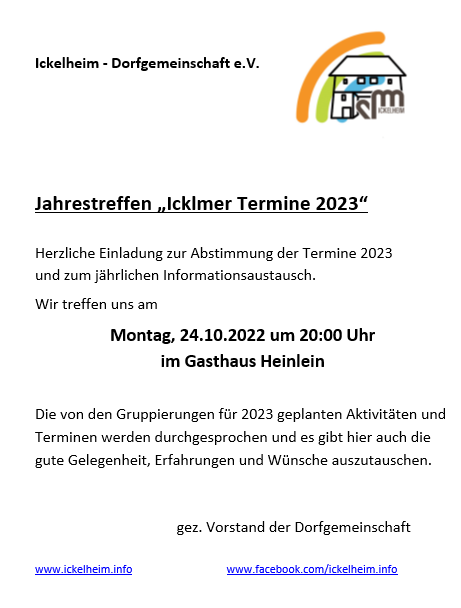 Ickelheim - Dorfgemeinschaft e.V.

ICKELHEIM

Jahrestreffen „Icklmer Termine 2023“

Herzliche Einladung zur Abstimmung der Termine 2023 und zum jährlichen Informationsaustausch.

Wir treffen uns am

Montag, 24.10.2022 um 20:00 Uhr
im Gasthaus Heinlein

Die von den Gruppierungen für 2023 geplanten Aktivitäten und Terminen werden durchgesprochen und es gibt hier auch die gute Gelegenheit, Erfahrungen und Wünsche auszutauschen.

gez. Vorstand der Dorfgemeinschaft

www.ickelheim.info

www.facebook.com/ickelheim.info